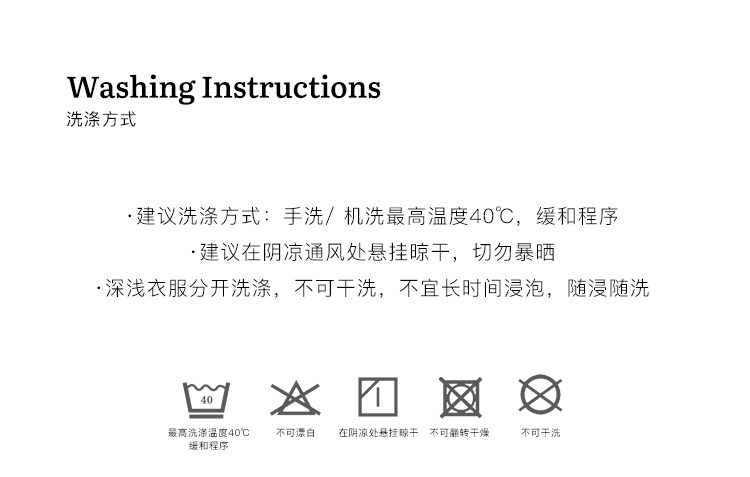 Washing Instructions
洗涤方式

·建议洗涤方式：手洗/ 机洗最高温度40℃，缓和程序
·建议在阴凉通风处悬挂晾干，切勿暴晒
·深浅衣服分开洗涤，不可干洗，不宜长时间浸泡，随浸随洗

40
最高洗涤温度40℃ 缓和程序

不可漂白

在阴凉处悬挂晾干

不可翻转干燥

不可干洗